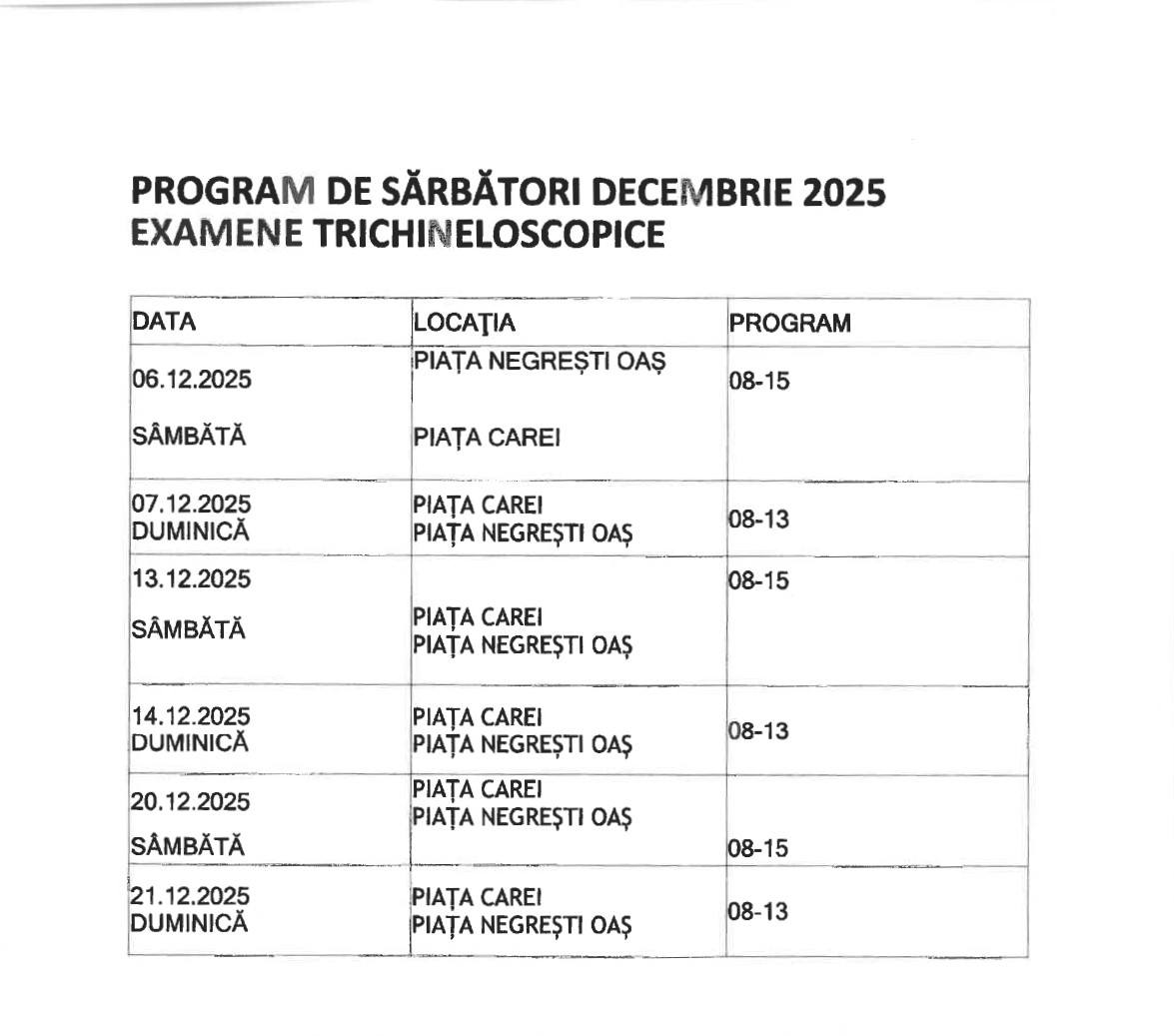 PROGRAM DE SĂRBĂTORI DECEMBRIE 2025
EXAMENE TRICHINELOSCOPICE

| DATA | LOCAŢIA | PROGRAM |
|---|---|---|
| 06.12.2025 SÂMBĂTĂ | PIAȚA NEGREȘTI OAȘ PIAȚA CAREI | 08-15 |
| 07.12.2025 DUMINICĂ | PIAȚA CAREI PIAȚA NEGREȘTI OAȘ | 08-13 |
| 13.12.2025 SÂMBĂTĂ | PIAȚA CAREI PIAȚA NEGREȘTI OAȘ | 08-15 |
| 14.12.2025 DUMINICĂ | PIAȚA CAREI PIAȚA NEGREȘTI OAȘ | 08-13 |
| 20.12.2025 SÂMBĂTĂ | PIAȚA CAREI PIAȚA NEGREȘTI OAȘ | 08-15 |
| 21.12.2025 DUMINICĂ | PIAȚA CAREI PIAȚA NEGREȘTI OAȘ | 08-13 |